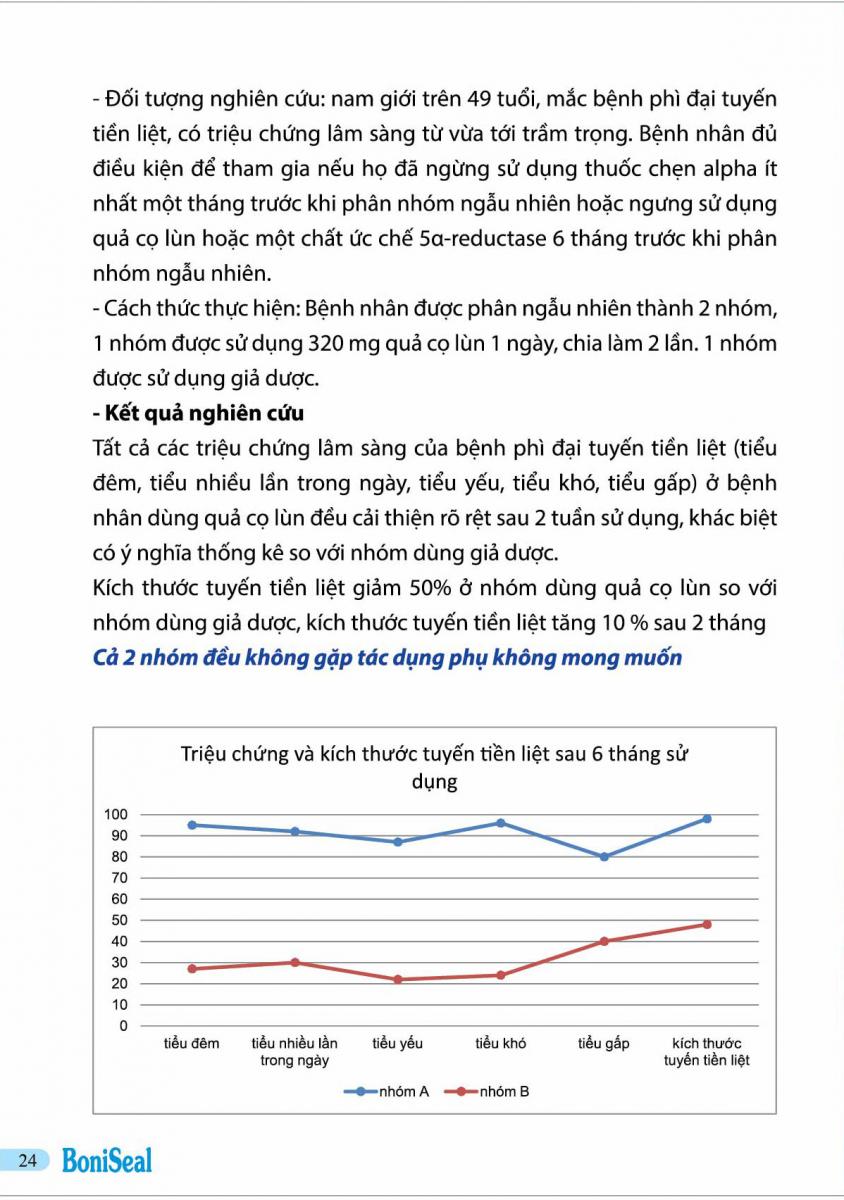 - Đối tượng nghiên cứu: nam giới trên 49 tuổi, mắc bệnh phì đại tuyến tiền liệt, có triệu chứng lâm sàng từ vừa tới trầm trọng. Bệnh nhân đủ điều kiện để tham gia nếu họ đã ngừng sử dụng thuốc chẹn alpha ít nhất một tháng trước khi phân nhóm ngẫu nhiên hoặc ngưng sử dụng quả cọ lùn hoặc một chất ức chế 5α-reductase 6 tháng trước khi phân nhóm ngẫu nhiên.
- Cách thức thực hiện: Bệnh nhân được phân ngẫu nhiên thành 2 nhóm, 1 nhóm được sử dụng 320 mg quả cọ lùn 1 ngày, chia làm 2 lần. 1 nhóm được sử dụng giả dược.
- Kết quả nghiên cứu
Tất cả các triệu chứng lâm sàng của bệnh phì đại tuyến tiền liệt (tiểu đêm, tiểu nhiều lần trong ngày, tiểu yếu, tiểu khó, tiểu gấp) ở bệnh nhân dùng quả cọ lùn đều cải thiện rõ rệt sau 2 tuần sử dụng, khác biệt có ý nghĩa thống kê so với nhóm dùng giả dược.
Kích thước tuyến tiền liệt giảm 50% ở nhóm dùng quả cọ lùn so với nhóm dùng giả dược, kích thước tuyến tiền liệt tăng 10 % sau 2 tháng
Cả 2 nhóm đều không gặp tác dụng phụ không mong muốn

Triệu chứng và kích thước tuyến tiền liệt sau 6 tháng sử dụng
100
90
80
70
60
50
40
30
20
10
0
tiểu đêm
tiểu nhiều lần trong ngày
tiểu yếu
tiểu khó
tiểu gấp
kích thước tuyến tiền liệt
nhóm A
nhóm B

24 BoniSeal